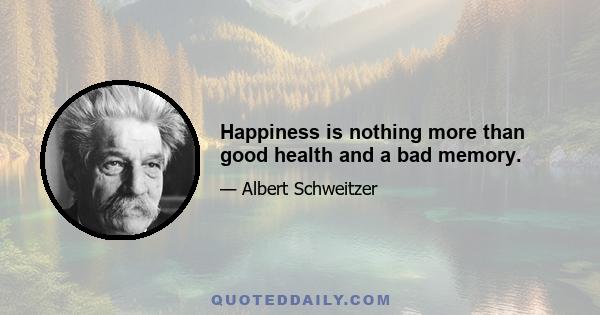 Happiness is nothing more than good health and a bad memory.

— Albert Schweitzer

QUOTEDDAILY.COM